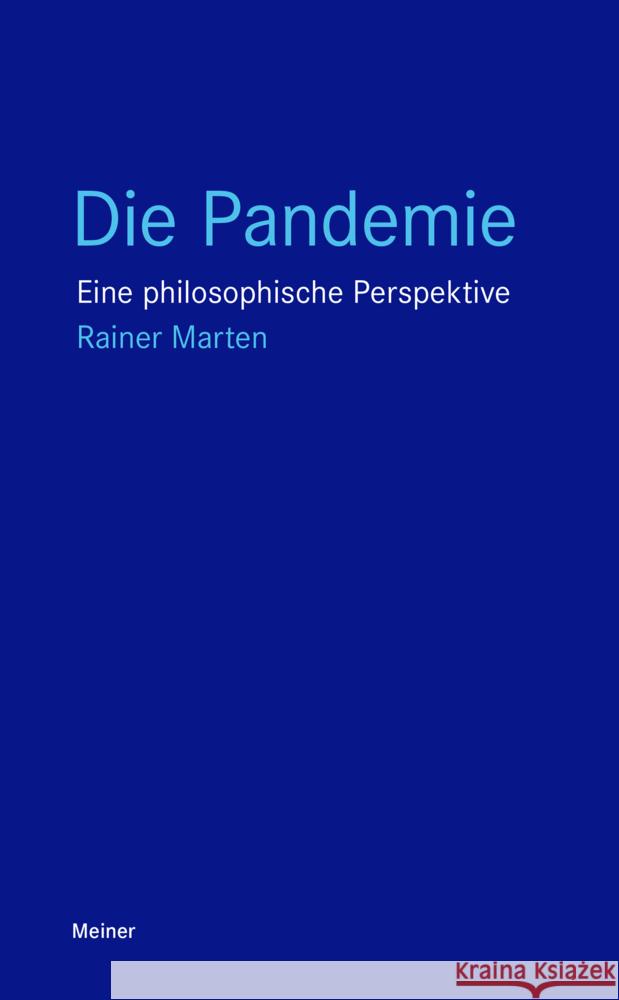 Die Pandemie

Eine philosophische Perspektive

Rainer Marten

Meiner